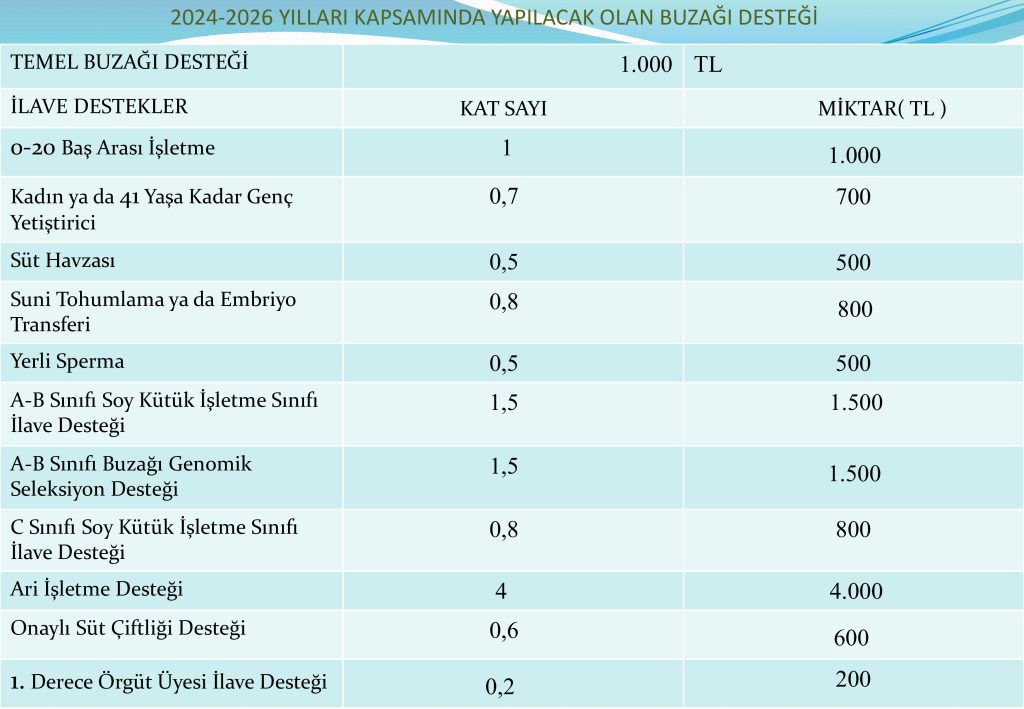 2024-2026 YILLARI KAPSAMINDA YAPILACAK OLAN BUZAĞI DESTEĞİ

| TEMEL BUZAĞI DESTEĞİ | 1.000 | TL |
|---|---|---|
| İLAVE DESTEKLER | KAT SAYI | MİKTAR( TL ) |
| 0-20 Baş Arası İşletme | 1 | 1.000 |
| Kadın ya da 41 Yaşa Kadar Genç Yetiştirici | 0,7 | 700 |
| Süt Havzası | 0,5 | 500 |
| Suni Tohumlama ya da Embriyo Transferi | 0,8 | 800 |
| Yerli Sperma | 0,5 | 500 |
| A-B Sınıfı Soy Kütük İşletme Sınıfı İlave Desteği | 1,5 | 1.500 |
| A-B Sınıfı Buzağı Genomik Seleksiyon Desteği | 1,5 | 1.500 |
| C Sınıfı Soy Kütük İşletme Sınıfı İlave Desteği | 0,8 | 800 |
| Ari İşletme Desteği | 4 | 4.000 |
| Onaylı Süt Çiftliği Desteği | 0,6 | 600 |
| 1. Derece Örgüt Üyesi İlave Desteği | 0,2 | 200 |